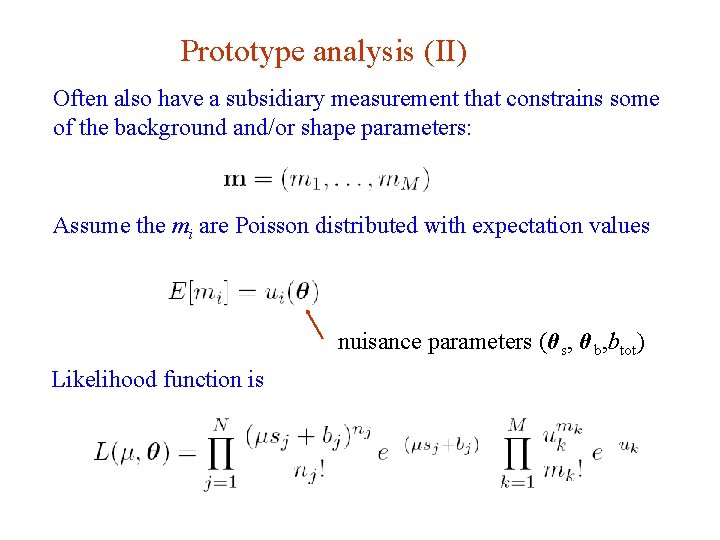 Prototype analysis (II)

Often also have a subsidiary measurement that constrains some of the background and/or shape parameters:

$\mathbf{m} = (m_1, \ldots, m_M)$

Assume the $m_i$ are Poisson distributed with expectation values

$E[m_i] = u_i(\boldsymbol{\theta})$

nuisance parameters ($\boldsymbol{\theta}_s$, $\boldsymbol{\theta}_b$,$b_{tot}$)

Likelihood function is

$L(\mu, \boldsymbol{\theta}) = \prod_{j=1}^{N} \frac{(\mu s_j + b_j)^{n_j}}{n_j!} e^{(\mu s_j + b_j)} \prod_{k=1}^{M} \frac{u_k^{m_k}}{m_k!} e^{u_k}$